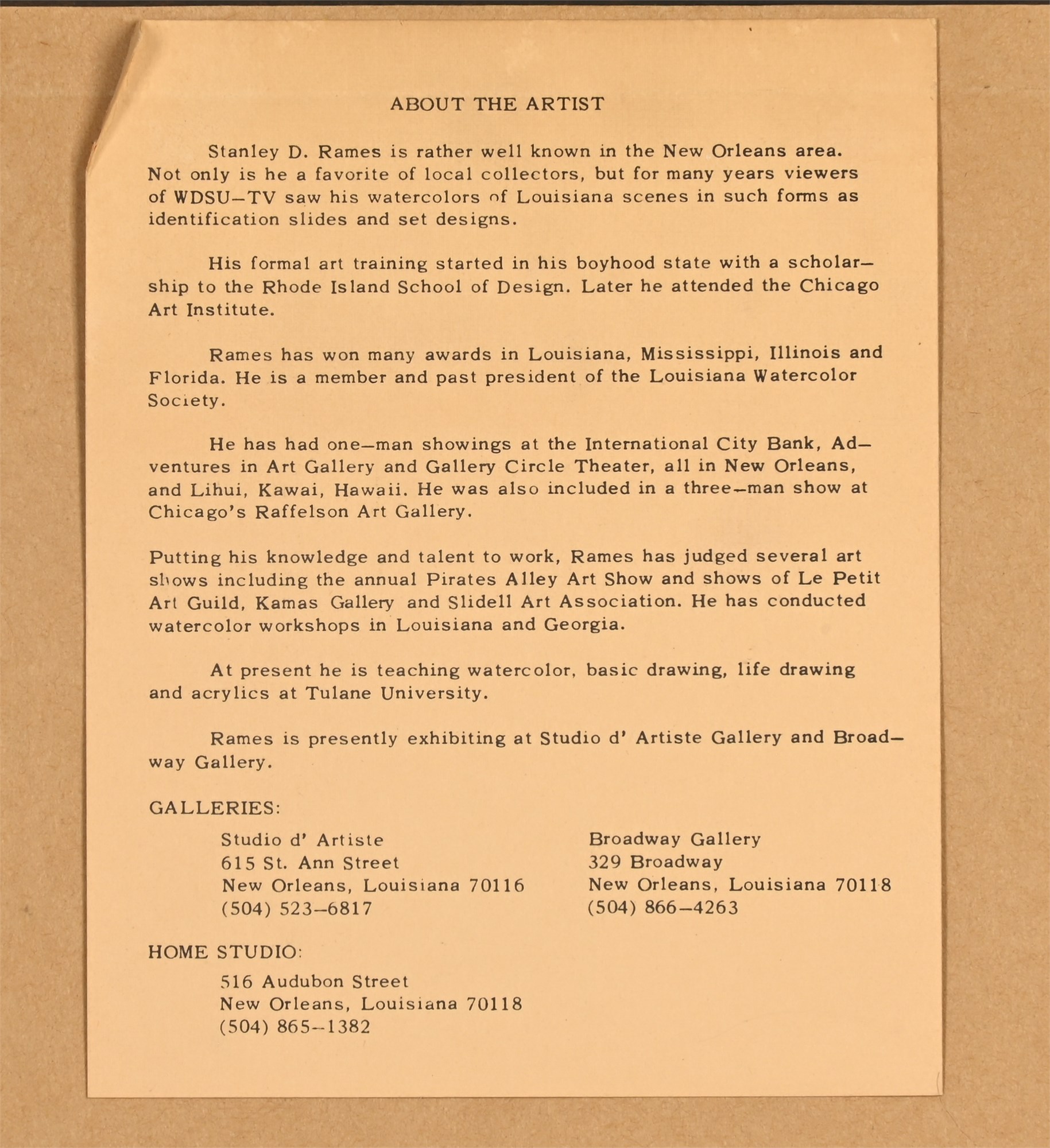 ABOUT THE ARTIST

Stanley D. Rames is rather well known in the New Orleans area. Not only is he a favorite of local collectors, but for many years viewers of WDSU–TV saw his watercolors of Louisiana scenes in such forms as identification slides and set designs.

His formal art training started in his boyhood state with a scholarship to the Rhode Island School of Design. Later he attended the Chicago Art Institute.

Rames has won many awards in Louisiana, Mississippi, Illinois and Florida. He is a member and past president of the Louisiana Watercolor Society.

He has had one–man showings at the International City Bank, Adventures in Art Gallery and Gallery Circle Theater, all in New Orleans, and Lihui, Kawai, Hawaii. He was also included in a three–man show at Chicago's Raffelson Art Gallery.

Putting his knowledge and talent to work, Rames has judged several art shows including the annual Pirates Alley Art Show and shows of Le Petit Art Guild, Kamas Gallery and Slidell Art Association. He has conducted watercolor workshops in Louisiana and Georgia.

At present he is teaching watercolor, basic drawing, life drawing and acrylics at Tulane University.

Rames is presently exhibiting at Studio d' Artiste Gallery and Broadway Gallery.

GALLERIES:

Studio d' Artiste
615 St. Ann Street
New Orleans, Louisiana 70116
(504) 523–6817

Broadway Gallery
329 Broadway
New Orleans, Louisiana 70118
(504) 866–4263

HOME STUDIO:

516 Audubon Street
New Orleans, Louisiana 70118
(504) 865–1382